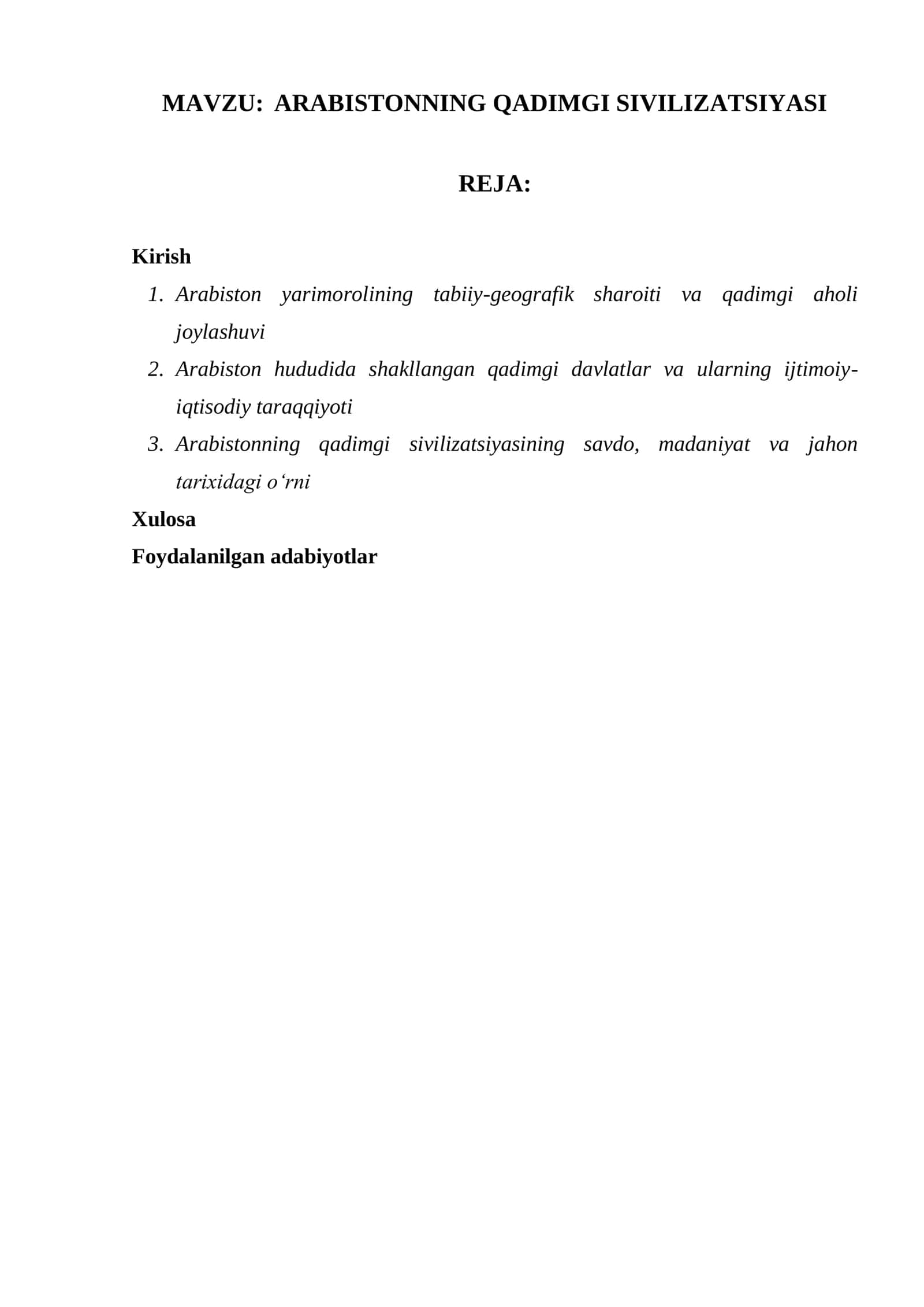 MAVZU: ARABISTONNING QADIMGI SIVILIZATSIYASI

REJA:

Kirish

1. Arabiston yarimorolining tabiiy-geografik sharoiti va qadimgi aholi joylashuvi
2. Arabiston hududida shakllangan qadimgi davlatlar va ularning ijtimoiy-iqtisodiy taraqqiyoti
3. Arabistonning qadimgi sivilizatsiyasining savdo, madaniyat va jahon tarixidagi o‘rni

Xulosa

Foydalanilgan adabiyotlar